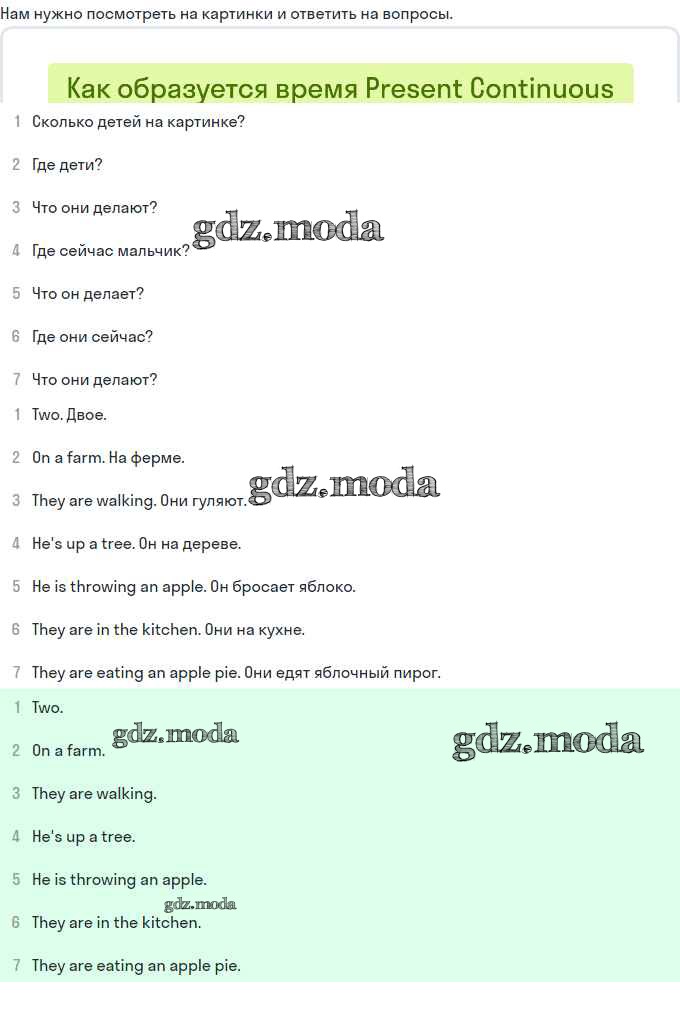 Нам нужно посмотреть на картинки и ответить на вопросы.

Как образуется время Present Continuous

1 Сколько детей на картинке?

2 Где дети?

3 Что они делают?

gdz.moda

4 Где сейчас мальчик?

5 Что он делает?

6 Где они сейчас?

7 Что они делают?

1 Two. Двое.

2 On a farm. На ферме.

3 They are walking. Они гуляют.

gdz.moda

4 He's up a tree. Он на дереве.

5 He is throwing an apple. Он бросает яблоко.

6 They are in the kitchen. Они на кухне.

7 They are eating an apple pie. Они едят яблочный пирог.

1 Two.

2 On a farm.

gdz.moda

gdz.moda

3 They are walking.

4 He's up a tree.

5 He is throwing an apple.

gdz.moda

6 They are in the kitchen.

7 They are eating an apple pie.